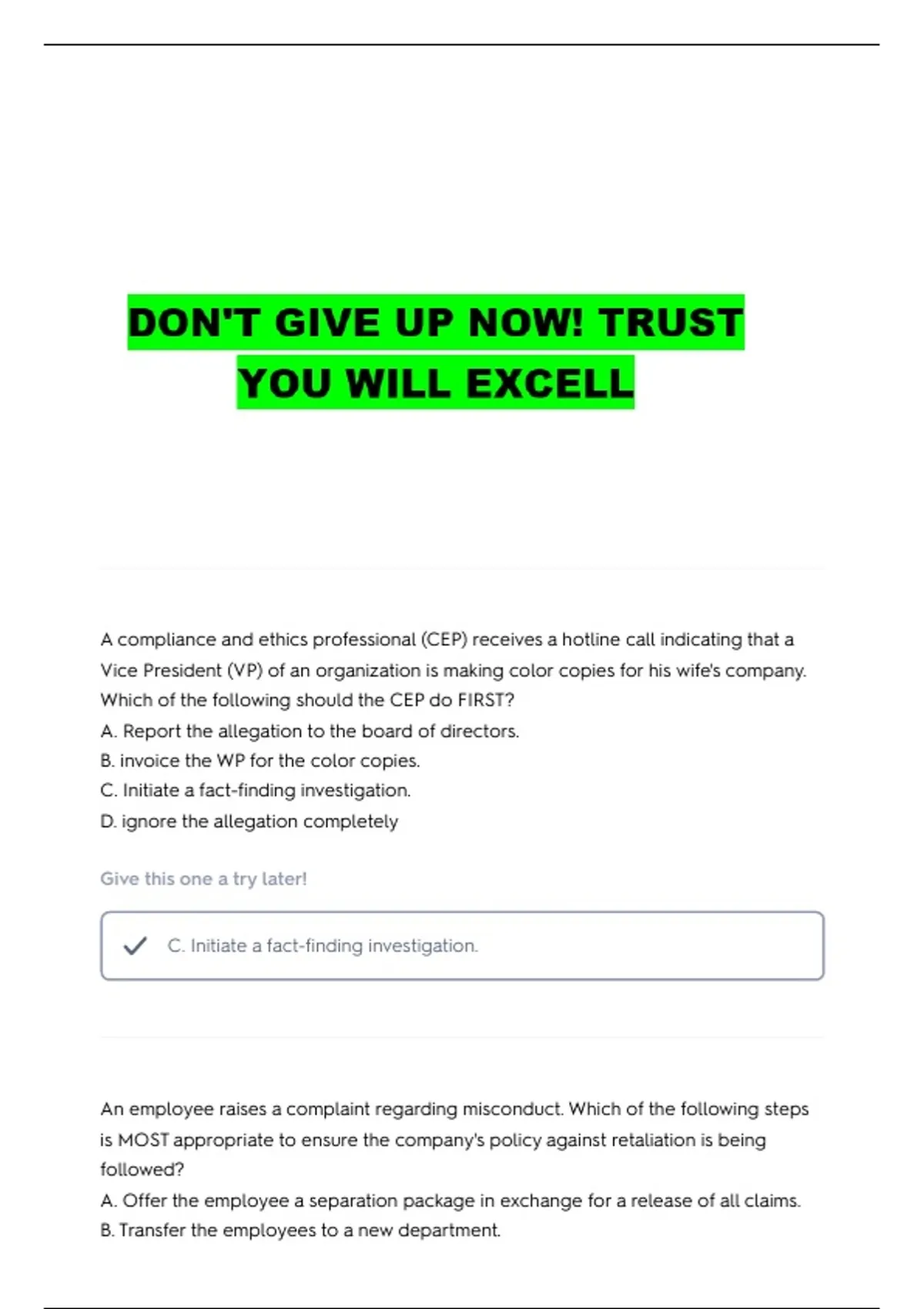 DON'T GIVE UP NOW! TRUST YOU WILL EXCELL

A compliance and ethics professional (CEP) receives a hotline call indicating that a Vice President (VP) of an organization is making color copies for his wife's company. Which of the following should the CEP do FIRST?
A. Report the allegation to the board of directors.
B. invoice the WP for the color copies.
C. Initiate a fact-finding investigation.
D. ignore the allegation completely

Give this one a try later!

C. Initiate a fact-finding investigation.

An employee raises a complaint regarding misconduct. Which of the following steps is MOST appropriate to ensure the company's policy against retaliation is being followed?
A. Offer the employee a separation package in exchange for a release of all claims.
B. Transfer the employees to a new department.